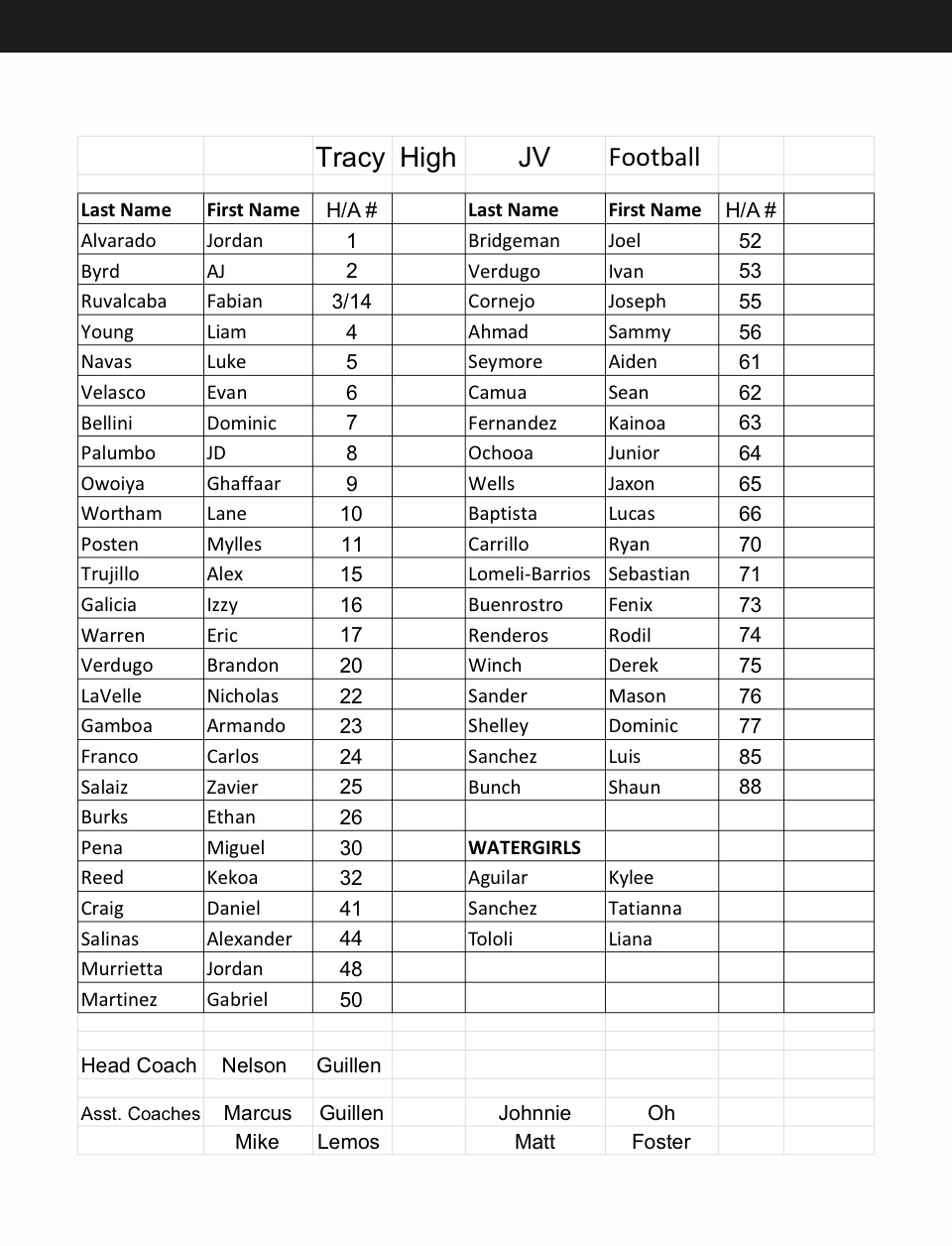 |  |  | Tracy | High | JV | Football |  |  |
|---|---|---|---|---|---|---|---|
| Last Name | First Name | H/A # |  | Last Name | First Name | H/A # |  |
| Alvarado | Jordan | 1 |  | Bridgeman | Joel | 52 |  |
| Byrd | AJ | 2 |  | Verdugo | Ivan | 53 |  |
| Ruvalcaba | Fabian | 3/14 |  | Cornejo | Joseph | 55 |  |
| Young | Liam | 4 |  | Ahmad | Sammy | 56 |  |
| Navas | Luke | 5 |  | Seymore | Aiden | 61 |  |
| Velasco | Evan | 6 |  | Camua | Sean | 62 |  |
| Bellini | Dominic | 7 |  | Fernandez | Kainoa | 63 |  |
| Palumbo | JD | 8 |  | Ochooa | Junior | 64 |  |
| Owoiya | Ghaffaar | 9 |  | Wells | Jaxon | 65 |  |
| Wortham | Lane | 10 |  | Baptista | Lucas | 66 |  |
| Posten | Mylles | 11 |  | Carrillo | Ryan | 70 |  |
| Trujillo | Alex | 15 |  | Lomeli-Barrios | Sebastian | 71 |  |
| Galicia | Izzy | 16 |  | Buenrostro | Fenix | 73 |  |
| Warren | Eric | 17 |  | Renderos | Rodil | 74 |  |
| Verdugo | Brandon | 20 |  | Winch | Derek | 75 |  |
| LaVelle | Nicholas | 22 |  | Sander | Mason | 76 |  |
| Gamboa | Armando | 23 |  | Shelley | Dominic | 77 |  |
| Franco | Carlos | 24 |  | Sanchez | Luis | 85 |  |
| Salaiz | Zavier | 25 |  | Bunch | Shaun | 88 |  |
| Burks | Ethan | 26 |  |  |  |  |  |
| Pena | Miguel | 30 |  | WATERGIRLS |  |  |  |
| Reed | Kekoa | 32 |  | Aguilar | Kylee |  |  |
| Craig | Daniel | 41 |  | Sanchez | Tatianna |  |  |
| Salinas | Alexander | 44 |  | Tololi | Liana |  |  |
| Murrietta | Jordan | 48 |  |  |  |  |  |
| Martinez | Gabriel | 50 |  |  |  |  |  |
| Head Coach | Nelson | Guillen |  |  |  |  |  |
| Asst. Coaches | Marcus | Guillen |  | Johnnie | Oh |  |  |
|  | Mike | Lemos |  | Matt | Foster |  |  |